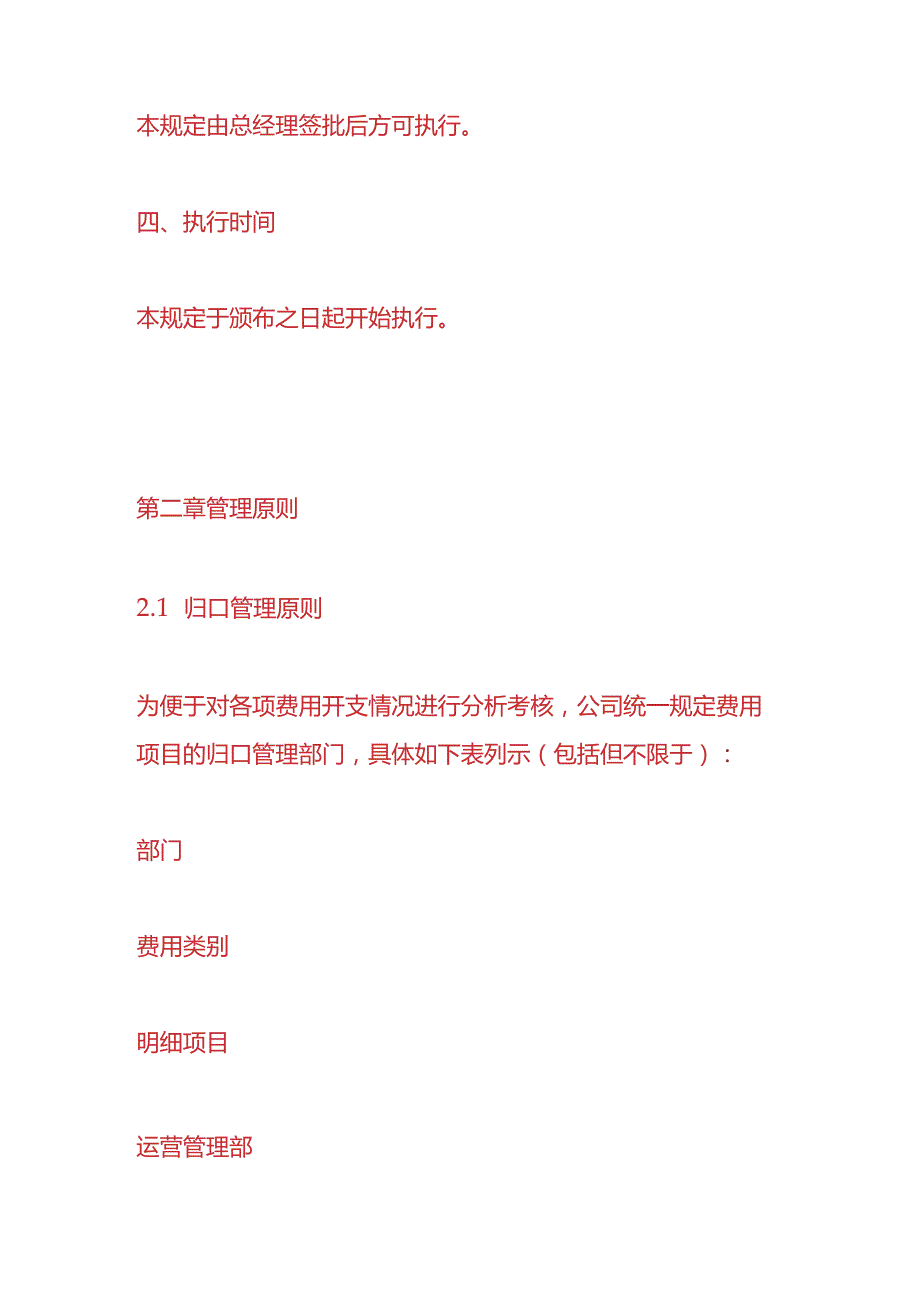 本规定由总经理签批后方可执行。

四、执行时间

本规定于颁布之日起开始执行。

第二章管理原则

2.1 归口管理原则

为便于对各项费用开支情况进行分析考核，公司统一规定费用项目的归口管理部门，具体如下表列示（包括但不限于）：

部门

费用类别

明细项目

运营管理部